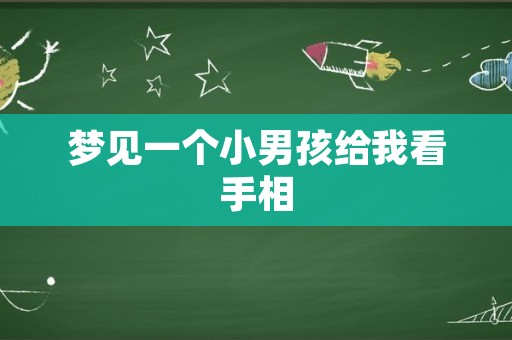 梦见一个小男孩给我看手相